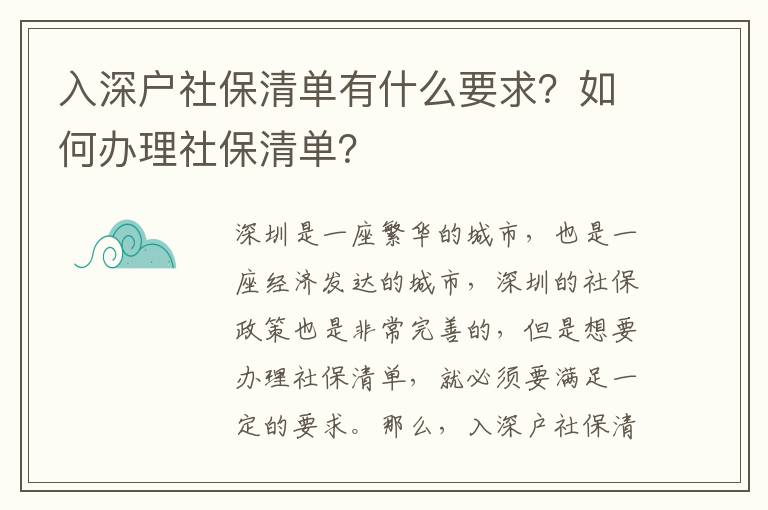 入深户社保清单有什么要求？如何办理社保清单？

深圳是一座繁华的城市，也是一座经济发达的城市，深圳的社保政策也是非常完善的，但是想要办理社保清单，就必须要满足一定的要求。那么，入深户社保清